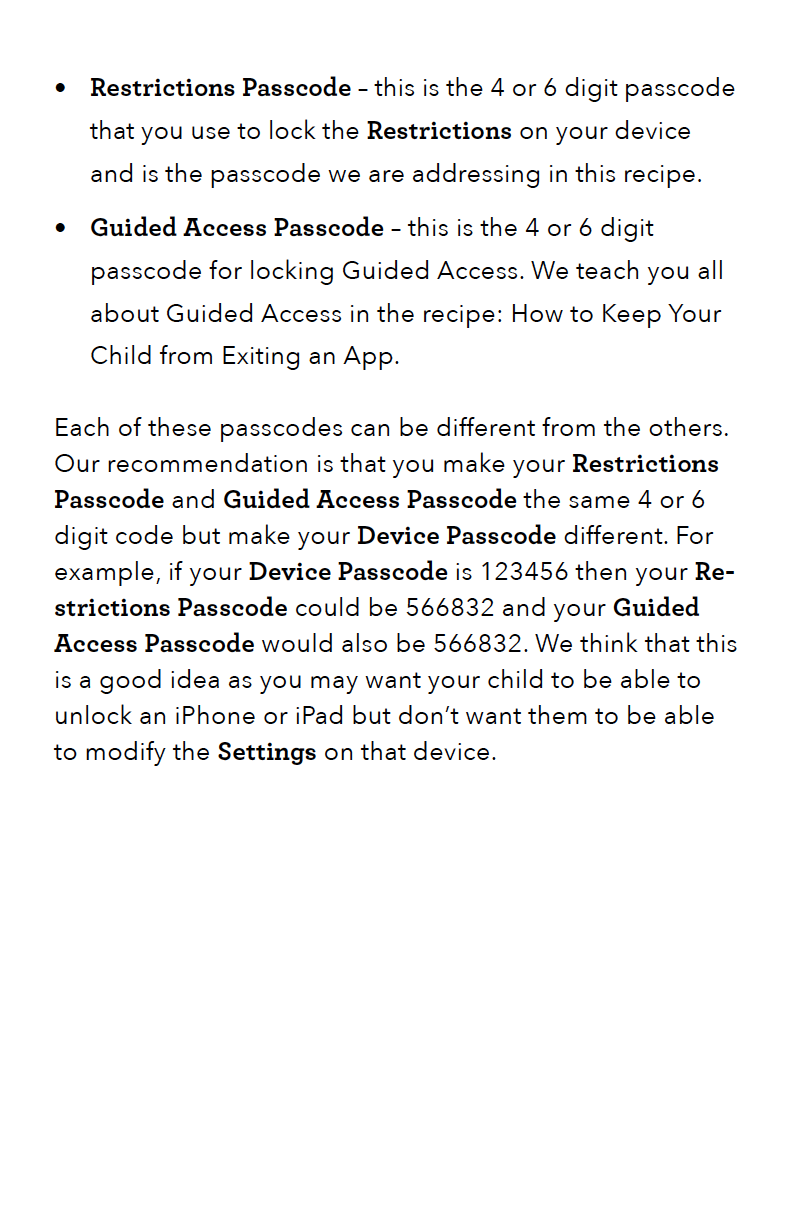 • Restrictions Passcode – this is the 4 or 6 digit passcode that you use to lock the Restrictions on your device and is the passcode we are addressing in this recipe.

• Guided Access Passcode – this is the 4 or 6 digit passcode for locking Guided Access. We teach you all about Guided Access in the recipe: How to Keep Your Child from Exiting an App.

Each of these passcodes can be different from the others. Our recommendation is that you make your Restrictions Passcode and Guided Access Passcode the same 4 or 6 digit code but make your Device Passcode different. For example, if your Device Passcode is 123456 then your Restrictions Passcode could be 566832 and your Guided Access Passcode would also be 566832. We think that this is a good idea as you may want your child to be able to unlock an iPhone or iPad but don't want them to be able to modify the Settings on that device.